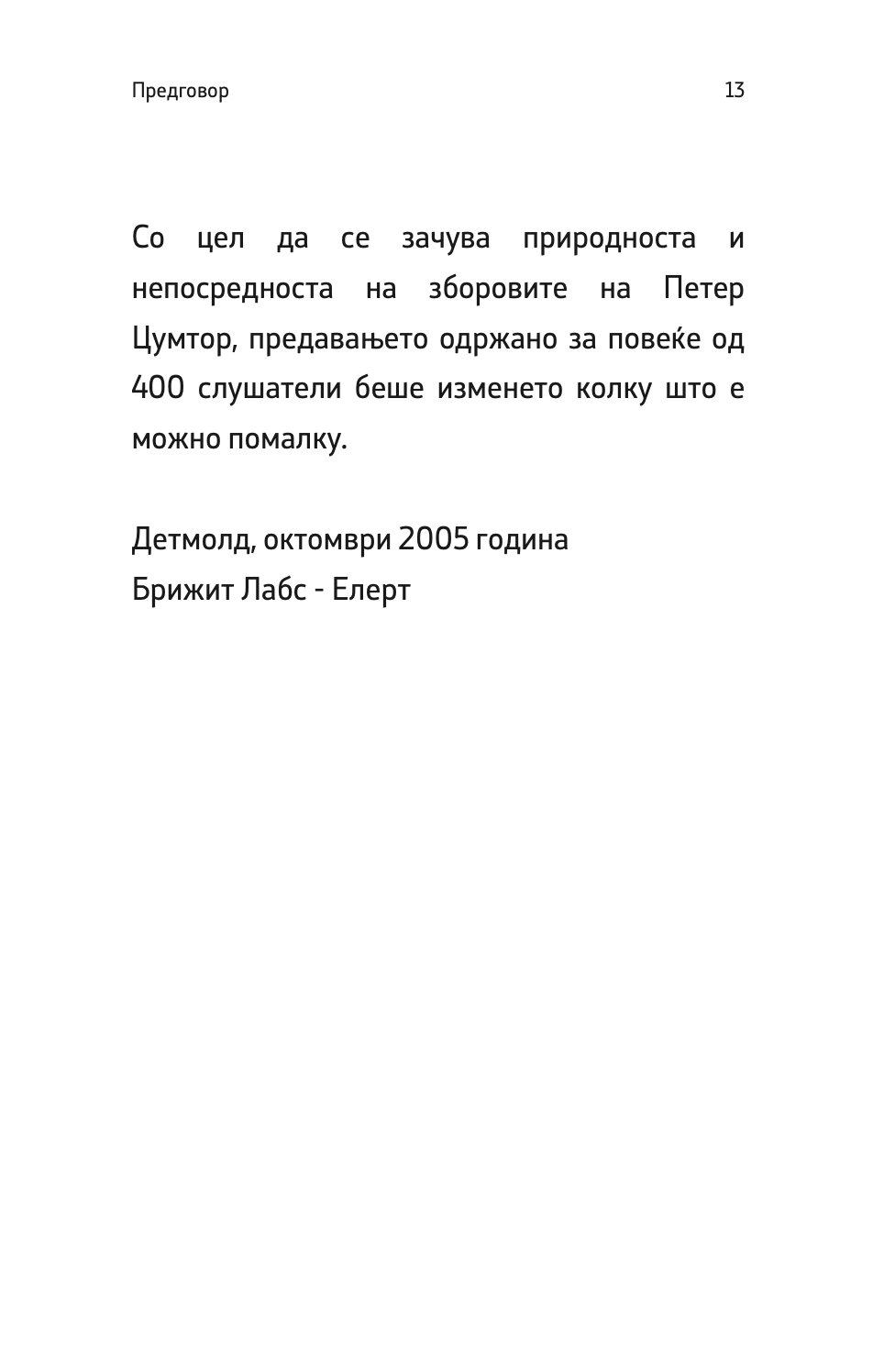 Предговор 13

Со цел да се зачува природноста и непосредноста на зборовите на Петер Цумтор, предавањето одржано за повеќе од 400 слушатели беше изменето колку што е можно помалку.

Детмолд, октомври 2005 година
Брижит Лабс - Елерт